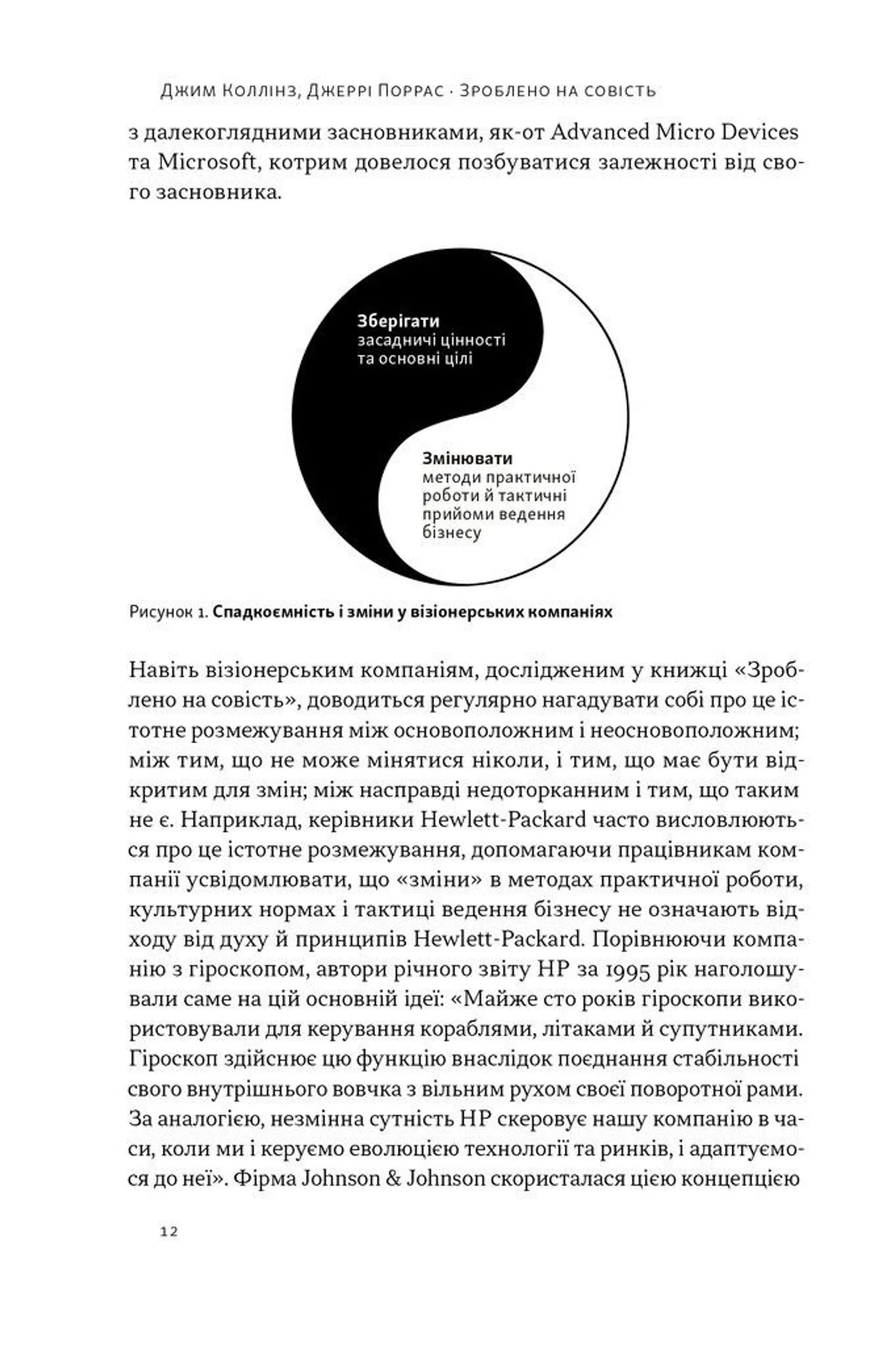 Джим Коллінз, Джеррі Поррас · Зроблено на совість

з далекоглядними засновниками, як-от Advanced Micro Devices та Microsoft, котрим довелося позбуватися залежності від свого засновника.

Зберігати
засадничі цінності
та основні цілі

Змінювати
методи практичної
роботи й тактичні
прийоми ведення
бізнесу

Рисунок 1. Спадкоємність і зміни у візіонерських компаніях

Навіть візіонерським компаніям, дослідженим у книжці «Зроблено на совість», доводиться регулярно нагадувати собі про це істотне розмежування між основоположним і неосновоположним; між тим, що не може мінятися ніколи, і тим, що має бути відкритим для змін; між насправді недоторканним і тим, що таким не є. Наприклад, керівники Hewlett-Packard часто висловлюються про це істотне розмежування, допомагаючи працівникам компанії усвідомлювати, що «зміни» в методах практичної роботи, культурних нормах і тактиці ведення бізнесу не означають відходу від духу й принципів Hewlett-Packard. Порівнюючи компанію з гіроскопом, автори річного звіту HP за 1995 рік наголошували саме на цій основній ідеї: «Майже сто років гіроскопи використовували для керування кораблями, літаками й супутниками. Гіроскоп здійснює цю функцію внаслідок поєднання стабільності свого внутрішнього вовчка з вільним рухом своєї поворотної рами. За аналогією, незмінна сутність HP скеровує нашу компанію в часи, коли ми і керуємо еволюцією технології та ринків, і адаптуємося до неї». Фірма Johnson & Johnson скористалася цією концепцією

12